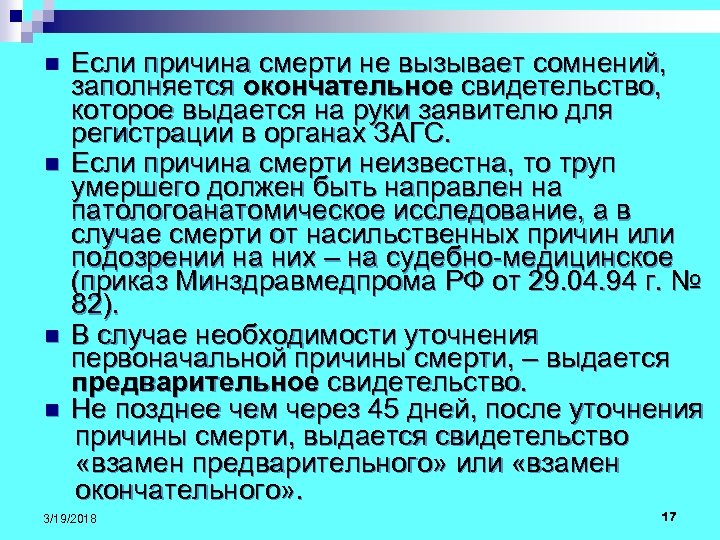 Если причина смерти не вызывает сомнений, заполняется окончательное свидетельство, которое выдается на руки заявителю для регистрации в органах ЗАГС.

Если причина смерти неизвестна, то труп умершего должен быть направлен на патологоанатомическое исследование, а в случае смерти от насильственных причин или подозрении на них – на судебно-медицинское (приказ Минздравмедпрома РФ от 29.04.94 г. № 82).

В случае необходимости уточнения первоначальной причины смерти, – выдается предварительное свидетельство.

Не позднее чем через 45 дней, после уточнения причины смерти, выдается свидетельство «взамен предварительного» или «взамен окончательного».

3/19/2018

17